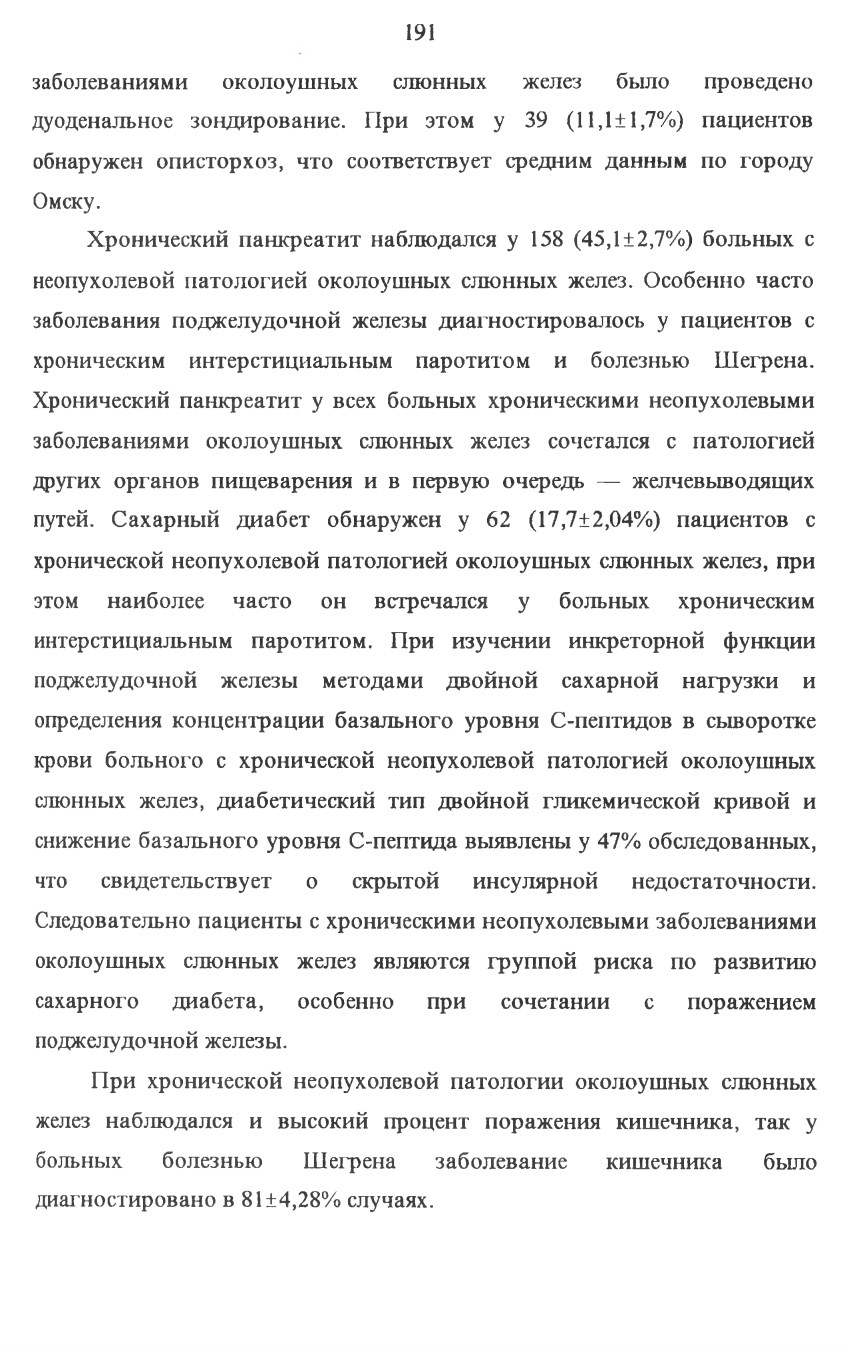 191

заболеваниями околоушных слюнных желез было проведено дуоденальное зондирование. При этом у 39 (11,1±1,7%) пациентов обнаружен описторхоз, что соответствует средним данным по городу Омску.

Хронический панкреатит наблюдался у 158 (45,1±2,7%) больных с неопухолевой патологией околоушных слюнных желез. Особенно часто заболевания поджелудочной железы диагностировалось у пациентов с хроническим интерстициальным паротитом и болезнью Шегрена. Хронический панкреатит у всех больных хроническими неопухолевыми заболеваниями околоушных слюнных желез сочетался с патологией других органов пищеварения и в первую очередь — желчевыводящих путей. Сахарный диабет обнаружен у 62 (17,7±2,04%) пациентов с хронической неопухолевой патологией околоушных слюнных желез, при этом наиболее часто он встречался у больных хроническим интерстициальным паротитом. При изучении инкреторной функции поджелудочной железы методами двойной сахарной нагрузки и определения концентрации базального уровня С-пептидов в сыворотке крови больного с хронической неопухолевой патологией околоушных слюнных желез, диабетический тип двойной гликемической кривой и снижение базального уровня С-пептида выявлены у 47% обследованных, что свидетельствует о скрытой инсулярной недостаточности. Следовательно пациенты с хроническими неопухолевыми заболеваниями околоушных слюнных желез являются группой риска по развитию сахарного диабета, особенно при сочетании с поражением поджелудочной железы.

При хронической неопухолевой патологии околоушных слюнных желез наблюдался и высокий процент поражения кишечника, так у больных болезнью Шегрена заболевание кишечника было диагностировано в 81±4,28% случаях.